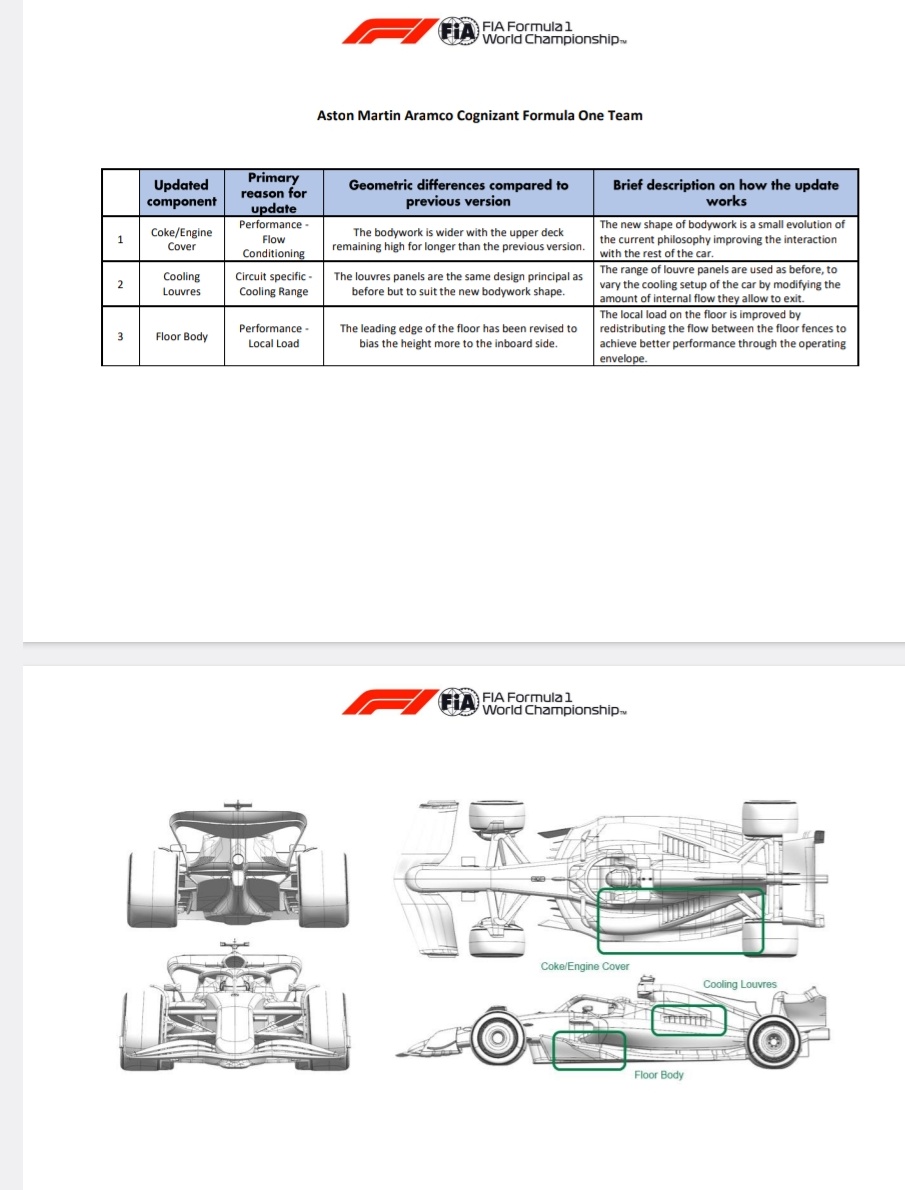 FIA FIA Formula 1 World Championship™

Aston Martin Aramco Cognizant Formula One Team

| | Updated component | Primary reason for update | Geometric differences compared to previous version | Brief description on how the update works |
|---|---|---|---|---|
| 1 | Coke/Engine Cover | Performance - Flow Conditioning | The bodywork is wider with the upper deck remaining high for longer than the previous version. | The new shape of bodywork is a small evolution of the current philosophy improving the interaction with the rest of the car. |
| 2 | Cooling Louvres | Circuit specific - Cooling Range | The louvres panels are the same design principal as before but to suit the new bodywork shape. | The range of louvre panels are used as before, to vary the cooling setup of the car by modifying the amount of internal flow they allow to exit. |
| 3 | Floor Body | Performance - Local Load | The leading edge of the floor has been revised to bias the height more to the inboard side. | The local load on the floor is improved by redistributing the flow between the floor fences to achieve better performance through the operating envelope. |

FIA FIA Formula 1 World Championship™

Coke/Engine Cover

Cooling Louvres

Floor Body